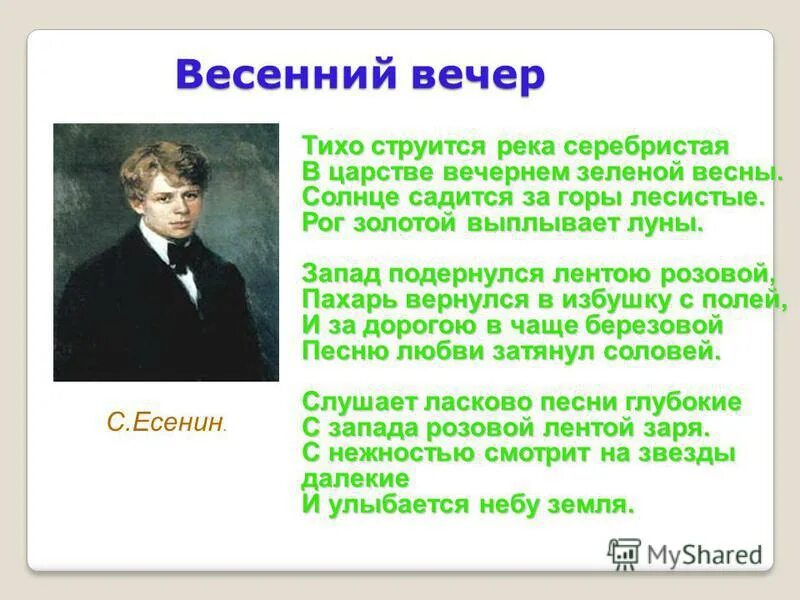 Весенний вечер

Тихо струится река серебристая
В царстве вечернем зеленой весны.
Солнце садится за горы лесистые.
Рог золотой выплывает луны.

Запад подернулся лентою розовой,
Пахарь вернулся в избушку с полей,
И за дорогою в чаще березовой
Песню любви затянул соловей.

Слушает ласково песни глубокие
С запада розовой лентой заря.
С нежностью смотрит на звезды далекие
И улыбается небу земля.

С.Есенин.

MyShared